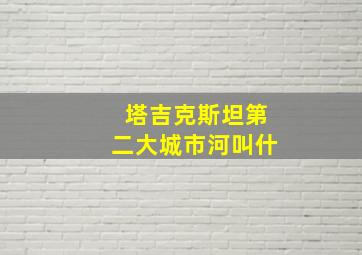 塔吉克斯坦第二大城市河叫什